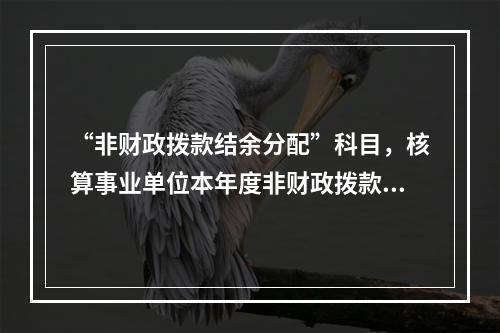 “非财政拨款结余分配”科目，核算事业单位本年度非财政拨款...